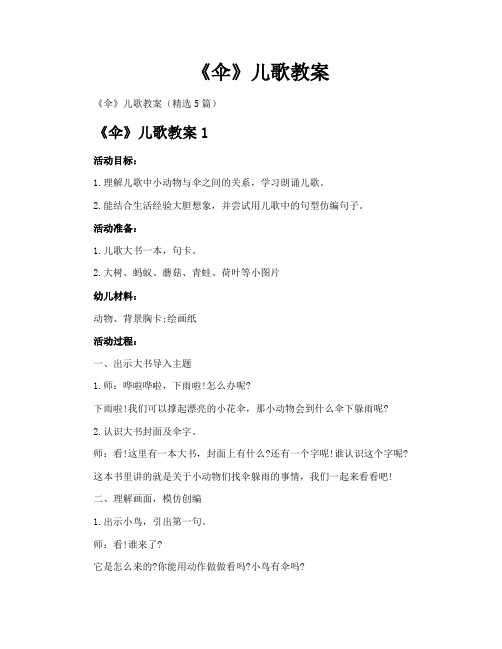 《伞》儿歌教案

《伞》儿歌教案（精选5篇）

《伞》儿歌教案1

活动目标：

1.理解儿歌中小动物与伞之间的关系，学习朗诵儿歌。

2.能结合生活经验大胆想象，并尝试用儿歌中的句型仿编句子。

活动准备：

1.儿歌大书一本，句卡。

2.大树、蚂蚁、蘑菇、青蛙、荷叶等小图片

幼儿材料：

动物、背景胸卡;绘画纸

活动过程：

一、出示大书导入主题

1.师：哗啦哗啦，下雨啦!怎么办呢?

下雨啦!我们可以撑起漂亮的小花伞，那小动物会到什么伞下躲雨呢?

2.认识大书封面及伞字。

师：看!这里有一本大书，封面上有什么?还有一个字呢!谁认识这个字呢?

这本书里讲的就是关于小动物们找伞躲雨的事情，我们一起来看看吧!

二、理解画面，模仿创编

1.出示小鸟，引出第一句。

师：看!谁来了?

它是怎么来的?你能用动作做做看吗?小鸟有伞吗?